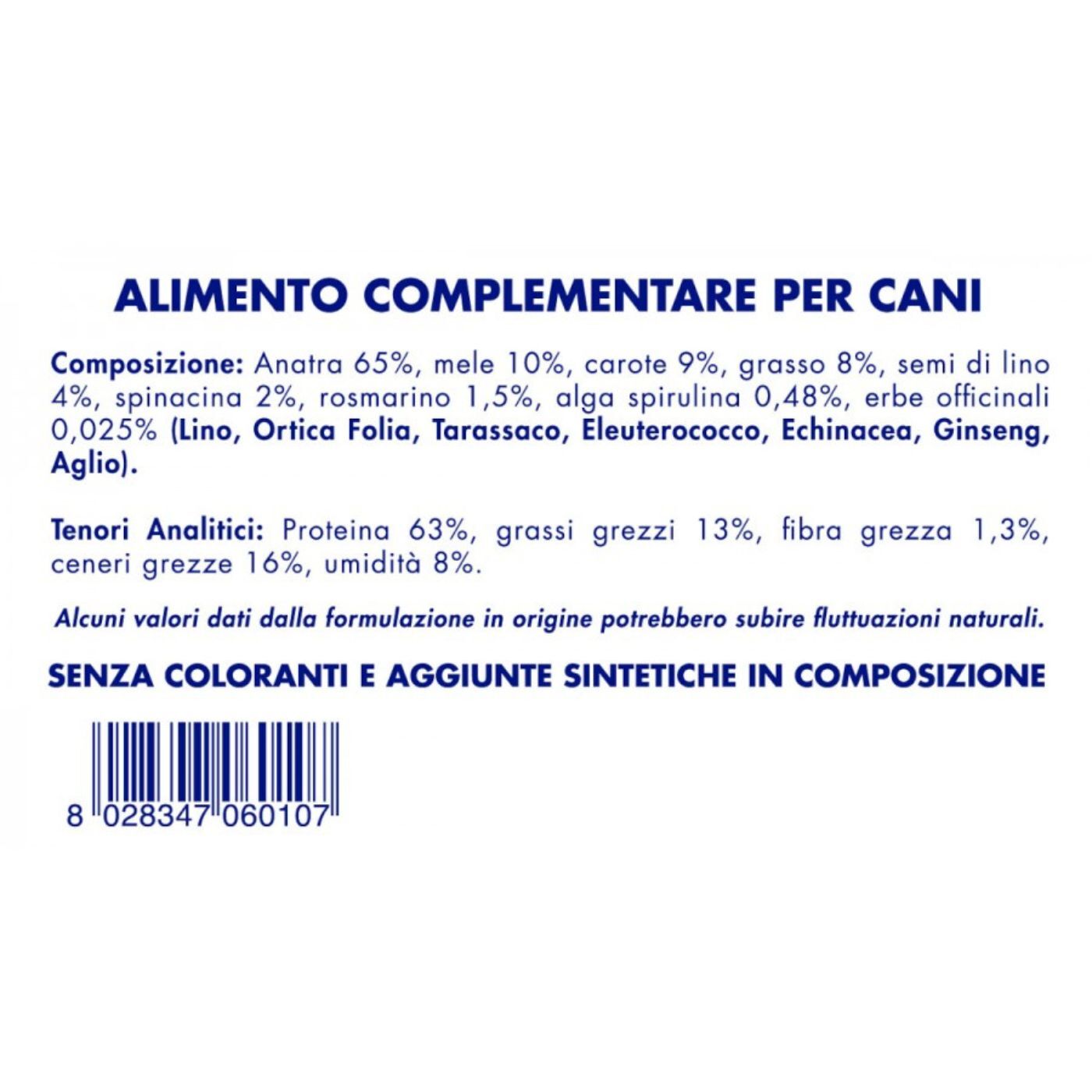 ALIMENTO COMPLEMENTARE PER CANI

Composizione: Anatra 65%, mele 10%, carote 9%, grasso 8%, semi di lino 4%, spinacina 2%, rosmarino 1,5%, alga spirulina 0,48%, erbe officinali 0,025% (Lino, Ortica Folia, Tarassaco, Eleuterococco, Echinacea, Ginseng, Aglio).

Tenori Analitici: Proteina 63%, grassi grezzi 13%, fibra grezza 1,3%, ceneri grezze 16%, umidità 8%.

Alcuni valori dati dalla formulazione in origine potrebbero subire fluttuazioni naturali.

SENZA COLORANTI E AGGIUNTE SINTETICHE IN COMPOSIZIONE

8 028347 060107